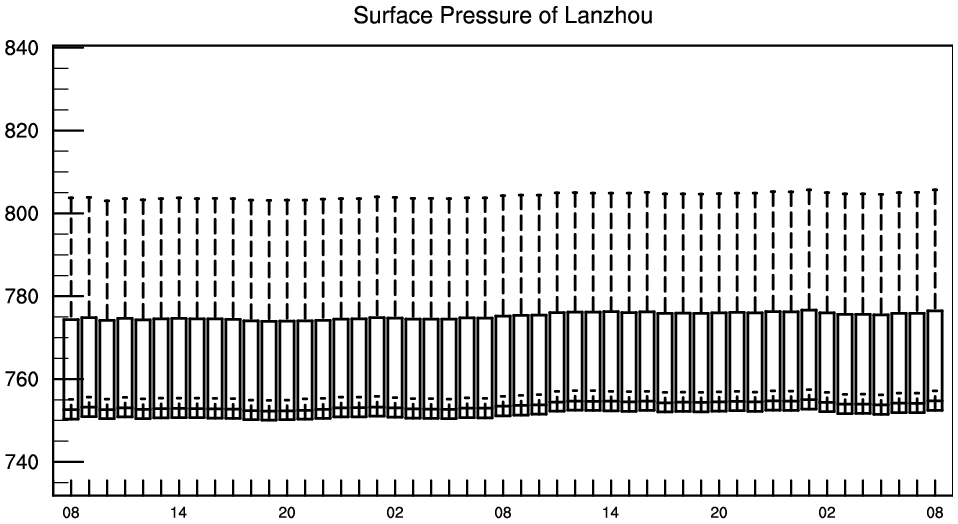 Surface Pressure of Lanzhou

840
820
800
780
760
740

08 14 20 02 08 14 20 02 08